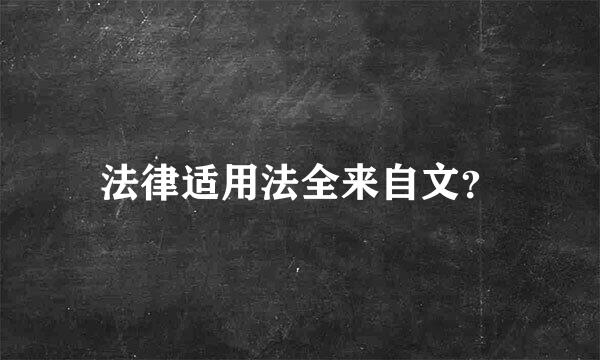 法律适用法全来自文?